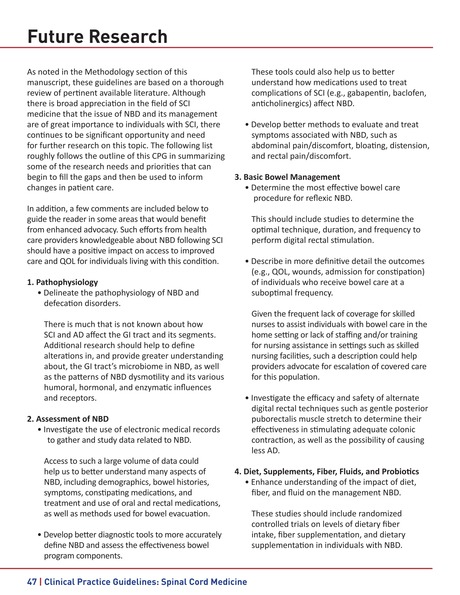 Future Research

As noted in the Methodology section of this manuscript, these guidelines are based on a thorough review of pertinent available literature. Although there is broad appreciation in the field of SCI medicine that the issue of NBD and its management are of great importance to individuals with SCI, there continues to be significant opportunity and need for further research on this topic. The following list roughly follows the outline of this CPG in summarizing some of the research needs and priorities that can begin to fill the gaps and then be used to inform changes in patient care.

In addition, a few comments are included below to guide the reader in some areas that would benefit from enhanced advocacy. Such efforts from health care providers knowledgeable about NBD following SCI should have a positive impact on access to improved care and QOL for individuals living with this condition.

1. Pathophysiology
• Delineate the pathophysiology of NBD and defecation disorders.

There is much that is not known about how SCI and AD affect the GI tract and its segments. Additional research should help to define alterations in, and provide greater understanding about, the GI tract's microbiome in NBD, as well as the patterns of NBD dysmotility and its various humoral, hormonal, and enzymatic influences and receptors.

2. Assessment of NBD
• Investigate the use of electronic medical records to gather and study data related to NBD.

Access to such a large volume of data could help us to better understand many aspects of NBD, including demographics, bowel histories, symptoms, constipating medications, and treatment and use of oral and rectal medications, as well as methods used for bowel evacuation.

• Develop better diagnostic tools to more accurately define NBD and assess the effectiveness bowel program components.

These tools could also help us to better understand how medications used to treat complications of SCI (e.g., gabapentin, baclofen, anticholinergics) affect NBD.

• Develop better methods to evaluate and treat symptoms associated with NBD, such as abdominal pain/discomfort, bloating, distension, and rectal pain/discomfort.

3. Basic Bowel Management
• Determine the most effective bowel care procedure for reflexic NBD.

This should include studies to determine the optimal technique, duration, and frequency to perform digital rectal stimulation.

• Describe in more definitive detail the outcomes (e.g., QOL, wounds, admission for constipation) of individuals who receive bowel care at a suboptimal frequency.

Given the frequent lack of coverage for skilled nurses to assist individuals with bowel care in the home setting or lack of staffing and/or training for nursing assistance in settings such as skilled nursing facilities, such a description could help providers advocate for escalation of covered care for this population.

• Investigate the efficacy and safety of alternate digital rectal techniques such as gentle posterior puborectalis muscle stretch to determine their effectiveness in stimulating adequate colonic contraction, as well as the possibility of causing less AD.

4. Diet, Supplements, Fiber, Fluids, and Probiotics
• Enhance understanding of the impact of diet, fiber, and fluid on the management NBD.

These studies should include randomized controlled trials on levels of dietary fiber intake, fiber supplementation, and dietary supplementation in individuals with NBD.

47 | Clinical Practice Guidelines: Spinal Cord Medicine